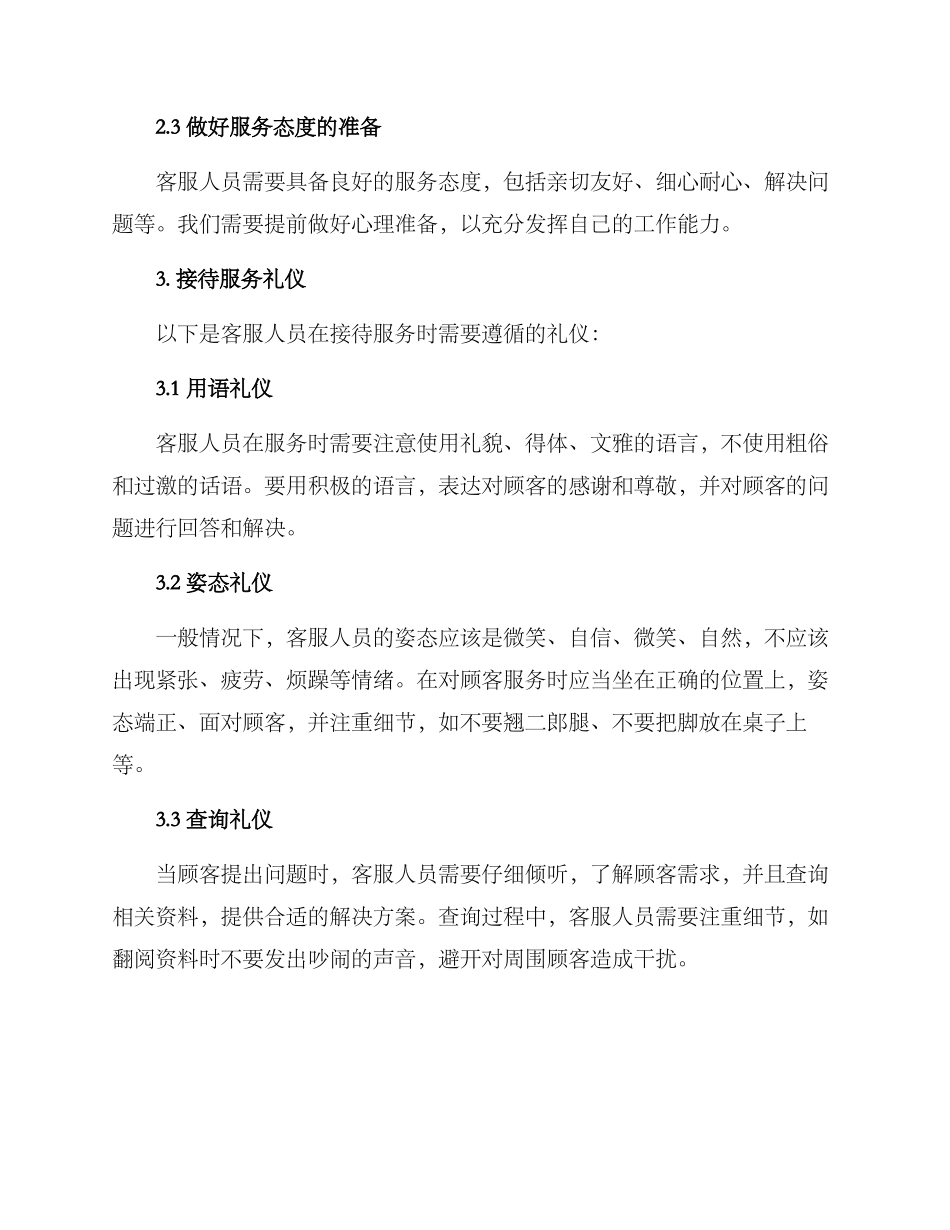 2.3 做好服务态度的准备

客服人员需要具备良好的服务态度，包括亲切友好、细心耐心、解决问题等。我们需要提前做好心理准备，以充分发挥自己的工作能力。

3. 接待服务礼仪

以下是客服人员在接待服务时需要遵循的礼仪：

3.1 用语礼仪

客服人员在服务时需要注意使用礼貌、得体、文雅的语言，不使用粗俗和过激的话语。要用积极的语言，表达对顾客的感谢和尊敬，并对顾客的问题进行回答和解决。

3.2 姿态礼仪

一般情况下，客服人员的姿态应该是微笑、自信、微笑、自然，不应该出现紧张、疲劳、烦躁等情绪。在对顾客服务时应当坐在正确的位置上，姿态端正、面对顾客，并注重细节，如不要翘二郎腿、不要把脚放在桌子上等。

3.3 查询礼仪

当顾客提出问题时，客服人员需要仔细倾听，了解顾客需求，并且查询相关资料，提供合适的解决方案。查询过程中，客服人员需要注重细节，如翻阅资料时不要发出吵闹的声音，避开对周围顾客造成干扰。